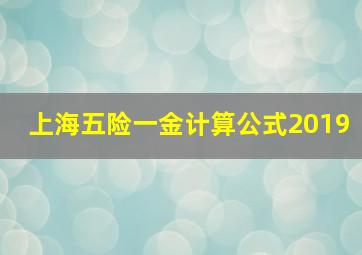 上海五险一金计算公式2019